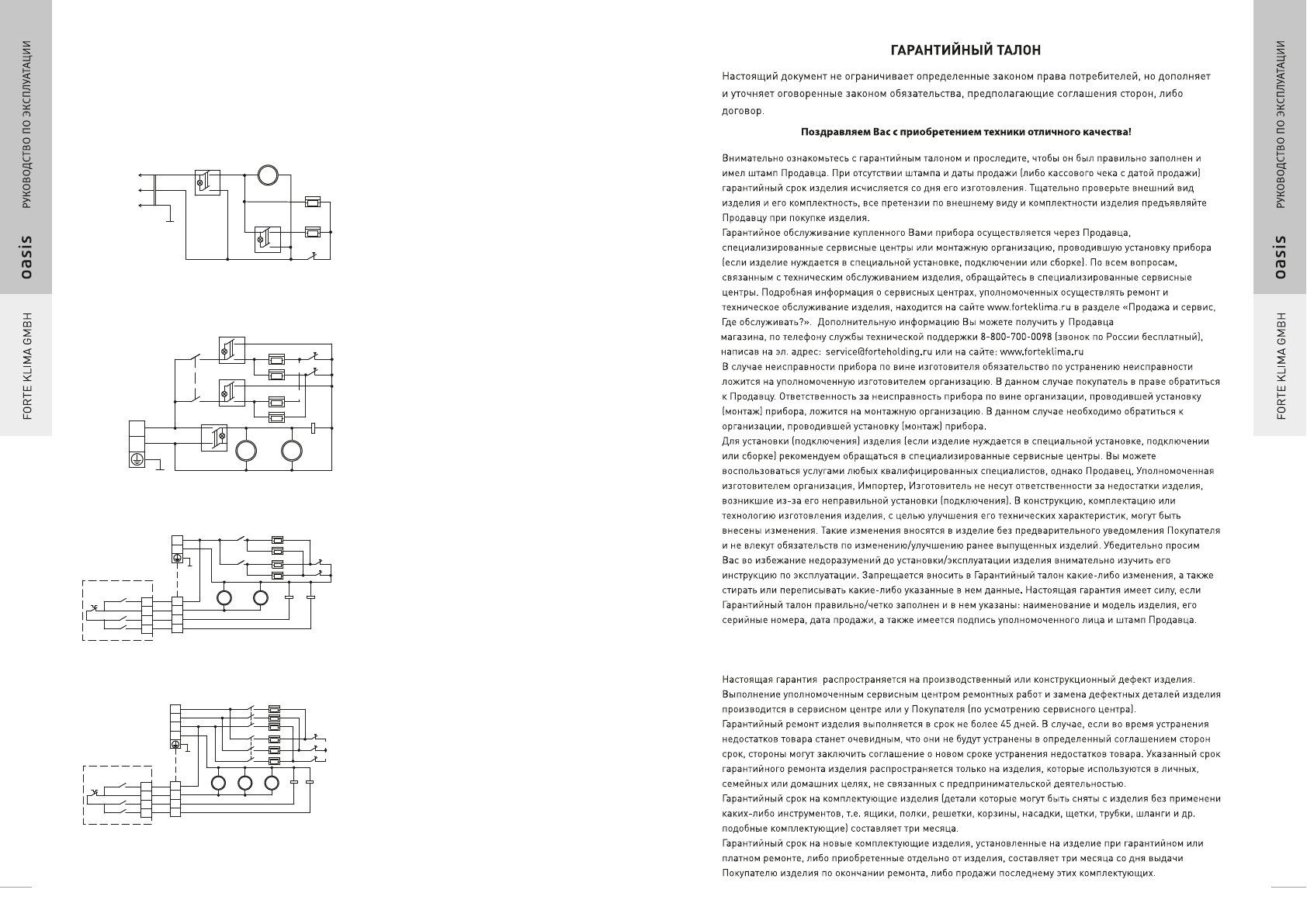 РУКОВОДСТВО ПО ЭКСПЛУАТАЦИИ

oasis

FORTE KLIMA GMBH

ГАРАНТИЙНЫЙ ТАЛОН

Настоящий документ не ограничивает определенные законом права потребителей, но дополняет и уточняет оговоренные законом обязательства, предполагающие соглашения сторон, либо договор.

Поздравляем Вас с приобретением техники отличного качества!

Внимательно ознакомьтесь с гарантийным талоном и проследите, чтобы он был правильно заполнен и имел штамп Продавца. При отсутствии штампа и даты продажи (либо кассового чека с датой продажи) гарантийный срок изделия исчисляется со дня его изготовления. Тщательно проверьте внешний вид изделия и его комплектность, все претензии по внешнему виду и комплектности изделия предъявляйте Продавцу при покупке изделия.
Гарантийное обслуживание купленного Вами прибора осуществляется через Продавца, специализированные сервисные центры или монтажную организацию, проводившую установку прибора (если изделие нуждается в специальной установке, подключении или сборке). По всем вопросам, связанным с техническим обслуживанием изделия, обращайтесь в специализированные сервисные центры. Подробная информация о сервисных центрах, уполномоченных осуществлять ремонт и техническое обслуживание изделия, находится на сайте www.forteklima.ru в разделе «Продажа и сервис, Где обслуживать?». Дополнительную информацию Вы можете получить у Продавца магазина, по телефону службы технической поддержки 8-800-700-0098 (звонок по России бесплатный), написав на эл. адрес: service@forteholding.ru или на сайте: www.forteklima.ru
В случае неисправности прибора по вине изготовителя обязательство по устранению неисправности ложится на уполномоченную изготовителем организацию. В данном случае покупатель в праве обратиться к Продавцу. Ответственность за неисправность прибора по вине организации, проводившей установку (монтаж) прибора, ложится на монтажную организацию. В данном случае необходимо обратиться к организации, проводившей установку (монтаж) прибора.
Для установки (подключения) изделия (если изделие нуждается в специальной установке, подключении или сборке) рекомендуем обращаться в специализированные сервисные центры. Вы можете воспользоваться услугами любых квалифицированных специалистов, однако Продавец, Уполномоченная изготовителем организация, Импортер, Изготовитель не несут ответственности за недостатки изделия, возникшие из-за его неправильной установки (подключения). В конструкцию, комплектацию или технологию изготовления изделия, с целью улучшения его технических характеристик, могут быть внесены изменения. Такие изменения вносятся в изделие без предварительного уведомления Покупателя и не влекут обязательств по изменению/улучшению ранее выпущенных изделий. Убедительно просим Вас во избежание недоразумений до установки/эксплуатации изделия внимательно изучить его инструкцию по эксплуатации. Запрещается вносить в Гарантийный талон какие-либо изменения, а также стирать или переписывать какие-либо указанные в нем данные. Настоящая гарантия имеет силу, если Гарантийный талон правильно/четко заполнен и в нем указаны: наименование и модель изделия, его серийные номера, дата продажи, а также имеется подпись уполномоченного лица и штамп Продавца.

Настоящая гарантия распространяется на производственный или конструкционный дефект изделия.
Выполнение уполномоченным сервисным центром ремонтных работ и замена дефектных деталей изделия производится в сервисном центре или у Покупателя (по усмотрению сервисного центра).
Гарантийный ремонт изделия выполняется в срок не более 45 дней. В случае, если во время устранения недостатков товара станет очевидным, что они не будут устранены в определенный соглашением сторон срок, стороны могут заключить соглашение о новом сроке устранения недостатков товара. Указанный срок гарантийного ремонта изделия распространяется только на изделия, которые используются в личных, семейных или домашних целях, не связанных с предпринимательской деятельностью.
Гарантийный срок на комплектующие изделия (детали которые могут быть сняты с изделия без применени каких-либо инструментов, т.е. ящики, полки, решетки, корзины, насадки, щетки, трубки, шланги и др. подобные комплектующие) составляет три месяца.
Гарантийный срок на новые комплектующие изделия, установленные на изделие при гарантийном или платном ремонте, либо приобретенные отдельно от изделия, составляет три месяца со дня выдачи Покупателю изделия по окончании ремонта, либо продажи последнему этих комплектующих.

РУКОВОДСТВО ПО ЭКСПЛУАТАЦИИ

oasis

FORTE KLIMA GMBH